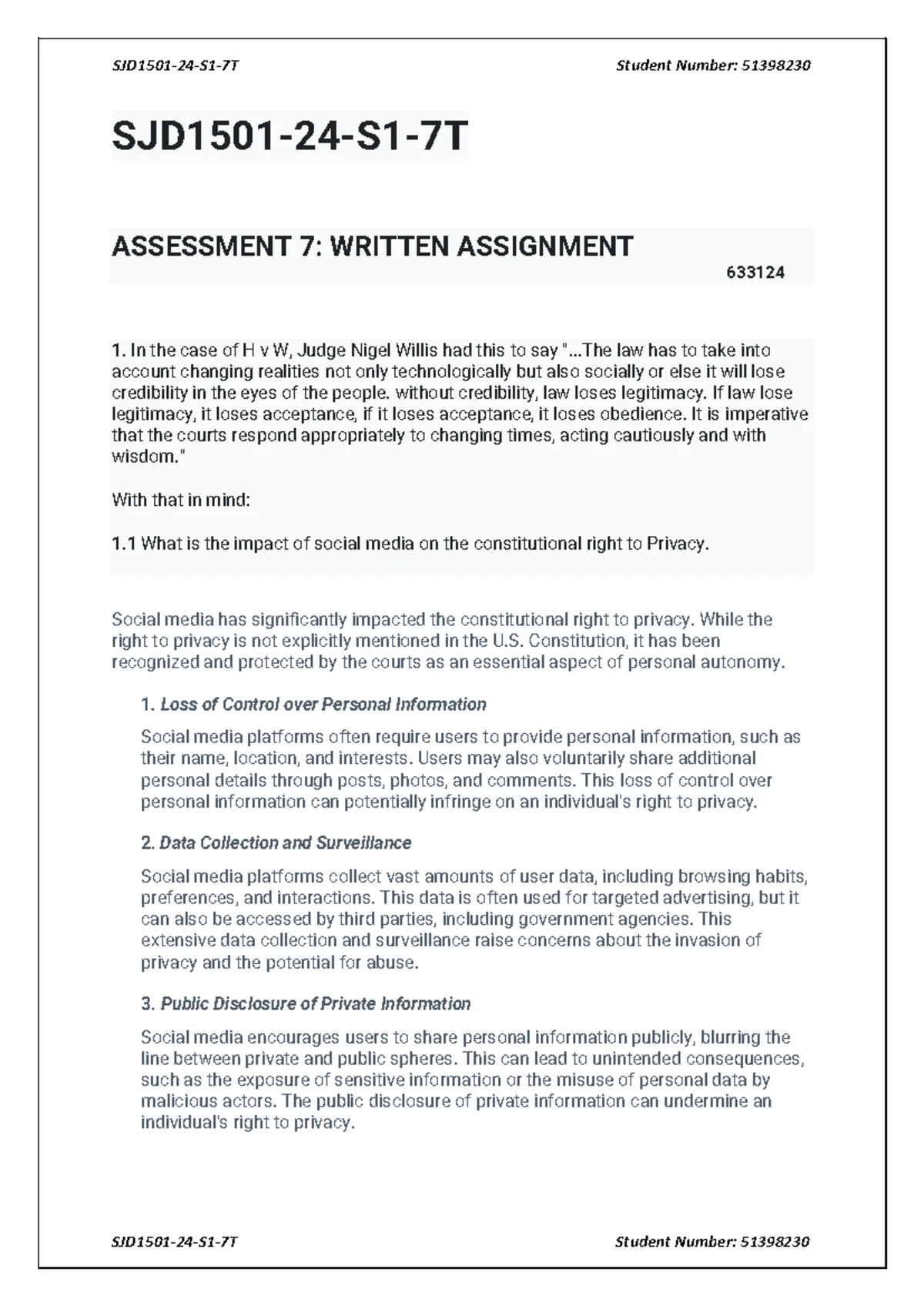 SJD1501-24-S1-7T Student Number: 51398230

SJD1501-24-S1-7T

ASSESSMENT 7: WRITTEN ASSIGNMENT

633124

1. In the case of H v W, Judge Nigel Willis had this to say "...The law has to take into account changing realities not only technologically but also socially or else it will lose credibility in the eyes of the people. without credibility, law loses legitimacy. If law lose legitimacy, it loses acceptance, if it loses acceptance, it loses obedience. It is imperative that the courts respond appropriately to changing times, acting cautiously and with wisdom."

With that in mind:

1.1 What is the impact of social media on the constitutional right to Privacy.

Social media has significantly impacted the constitutional right to privacy. While the right to privacy is not explicitly mentioned in the U.S. Constitution, it has been recognized and protected by the courts as an essential aspect of personal autonomy.

1. Loss of Control over Personal Information

Social media platforms often require users to provide personal information, such as their name, location, and interests. Users may also voluntarily share additional personal details through posts, photos, and comments. This loss of control over personal information can potentially infringe on an individual's right to privacy.

2. Data Collection and Surveillance

Social media platforms collect vast amounts of user data, including browsing habits, preferences, and interactions. This data is often used for targeted advertising, but it can also be accessed by third parties, including government agencies. This extensive data collection and surveillance raise concerns about the invasion of privacy and the potential for abuse.

3. Public Disclosure of Private Information

Social media encourages users to share personal information publicly, blurring the line between private and public spheres. This can lead to unintended consequences, such as the exposure of sensitive information or the misuse of personal data by malicious actors. The public disclosure of private information can undermine an individual's right to privacy.

SJD1501-24-S1-7T Student Number: 51398230